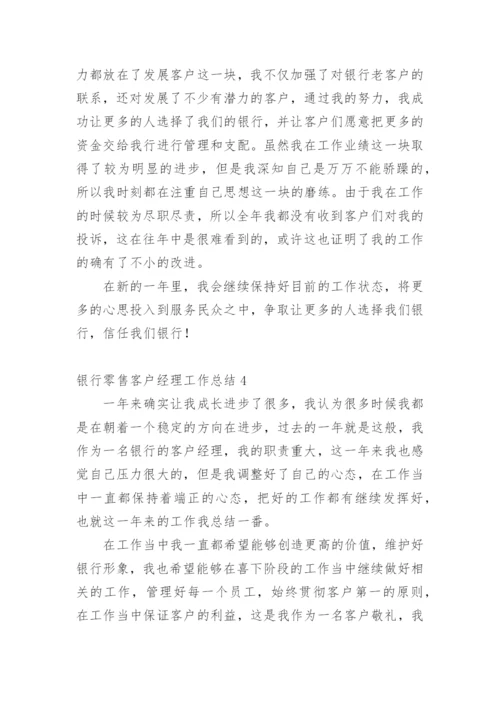 力都放在了发展客户这一块，我不仅加强了对银行老客户的联系，还对发展了不少有潜力的客户，通过我的努力，我成功让更多的人选择了我们的银行，并让客户们愿意把更多的资金交给我行进行管理和支配。虽然我在工作业绩这一块取得了较为明显的进步，但是我深知自己是万万不能骄躁的，所以我时刻都在注重自己思想这一块的磨练。由于我在工作的时候较为尽职尽责，所以全年我都没有收到客户们对我的投诉，这在往年中是很难看到的，或许这也证明了我的工作的确有了不小的改进。

在新的一年里，我会继续保持好目前的工作状态，将更多的心思投入到服务民众之中，争取让更多的人选择我们银行，信任我们银行！

银行零售客户经理工作总结 4

一年来确实让我成长进步了很多，我认为很多时候我都是在朝着一个稳定的方向在进步，过去的一年就是这般，我作为一名银行的客户经理，我的职责重大，这一年来我也感觉自己压力很大的，但是我调整好了自己的心态，在工作当中一直都保持着端正的心态，把好的工作都有继续发挥好，也就这一年来的工作我总结一番。

在工作当中我一直都希望能够创造更高的价值，维护好银行形象，我也希望能够在喜下阶段的工作当中继续做好相关的工作，管理好每一个员工，始终贯彻客户第一的原则，在工作当中保证客户的利益，这是我作为一名客户敬礼，我